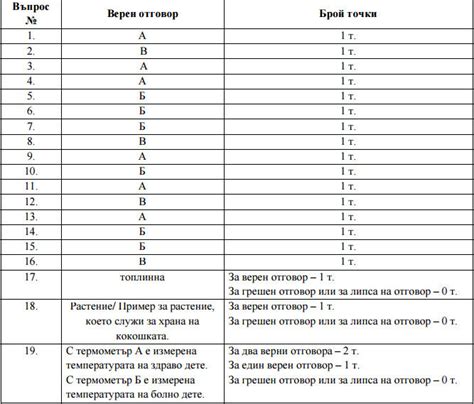 | Въпрос № | Верен отговор | Брой точки |
|---|---|---|
| 1. | А | 1 т. |
| 2. | В | 1 т. |
| 3. | А | 1 т. |
| 4. | А | 1 т. |
| 5. | Б | 1 т. |
| 6. | Б | 1 т. |
| 7. | Б | 1 т. |
| 8. | В | 1 т. |
| 9. | А | 1 т. |
| 10. | Б | 1 т. |
| 11. | А | 1 т. |
| 12. | В | 1 т. |
| 13. | А | 1 т. |
| 14. | Б | 1 т. |
| 15. | Б | 1 т. |
| 16. | В | 1 т. |
| 17. | топлинна | За верен отговор – 1 т. За грешен отговор или за липса на отговор – 0 т. |
| 18. | Растение/ Пример за растение, което служи за храна на кокошката. | За верен отговор – 1 т. За грешен отговор или за липса на отговор – 0 т. |
| 19. | С термометър А е измерена температурата на здраво дете. С термометър Б е измерена температурата на болно дете. | За два верни отговора – 2 т. За един верен отговор – 1 т. За грешен отговор или за липса на отговор – 0 т. |